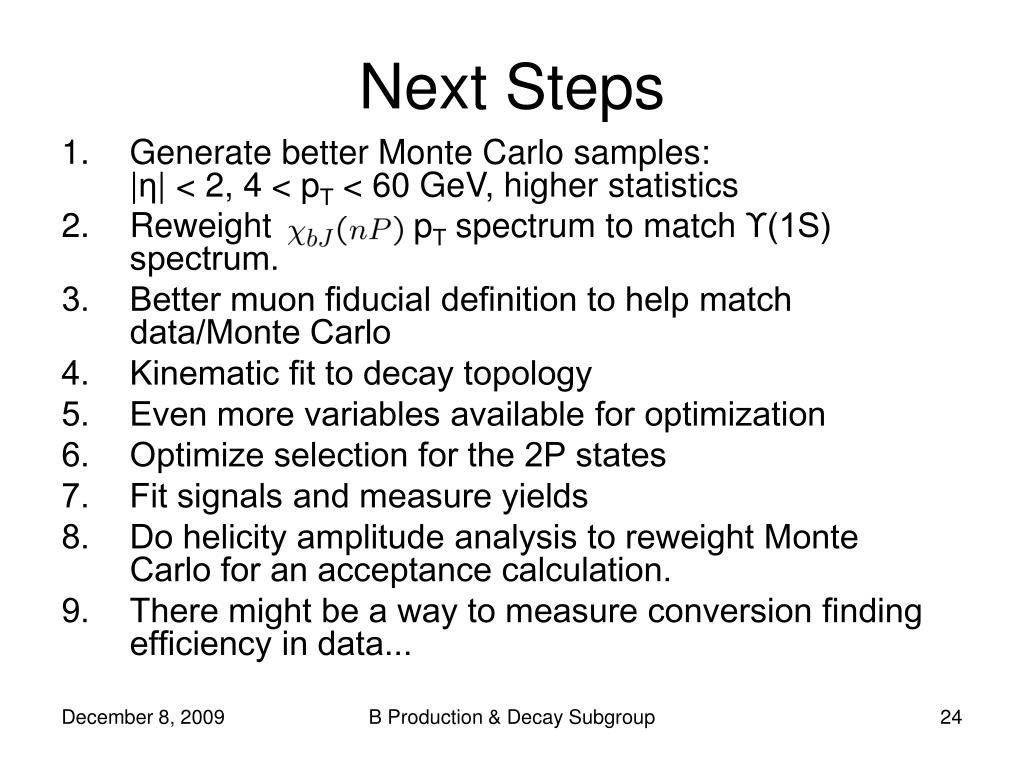 Next Steps

1. Generate better Monte Carlo samples: $|\eta| < 2$, $4 < p_T < 60$ GeV, higher statistics
2. Reweight $\chi_{bJ}(nP)$ $p_T$ spectrum to match $\Upsilon(1S)$ spectrum.
3. Better muon fiducial definition to help match data/Monte Carlo
4. Kinematic fit to decay topology
5. Even more variables available for optimization
6. Optimize selection for the 2P states
7. Fit signals and measure yields
8. Do helicity amplitude analysis to reweight Monte Carlo for an acceptance calculation.
9. There might be a way to measure conversion finding efficiency in data...

December 8, 2009 B Production & Decay Subgroup 24